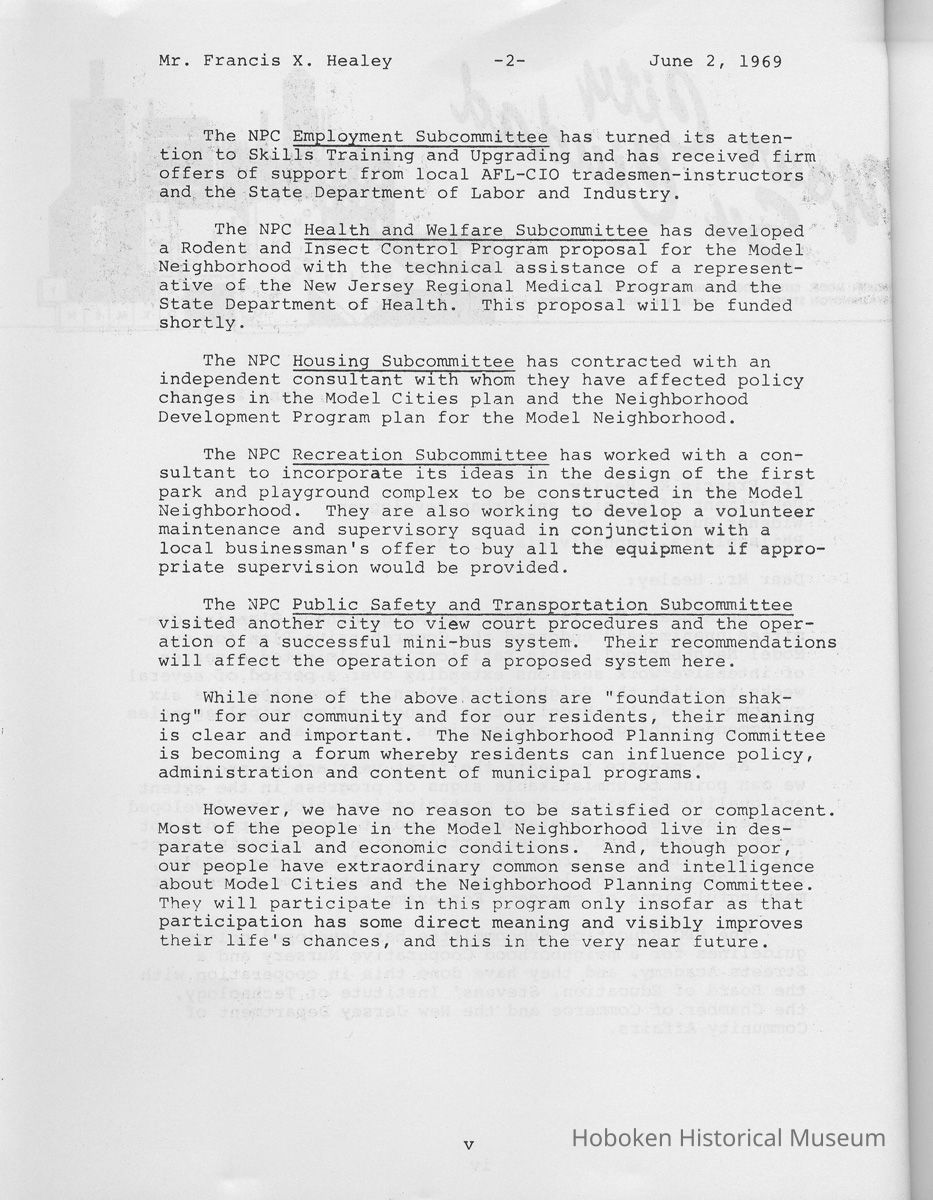 Mr. Francis X. Healey -2- June 2, 1969

The NPC Employment Subcommittee has turned its attention to Skills Training and Upgrading and has received firm offers of support from local AFL-CIO tradesmen-instructors and the State Department of Labor and Industry.

The NPC Health and Welfare Subcommittee has developed a Rodent and Insect Control Program proposal for the Model Neighborhood with the technical assistance of a representative of the New Jersey Regional Medical Program and the State Department of Health. This proposal will be funded shortly.

The NPC Housing Subcommittee has contracted with an independent consultant with whom they have affected policy changes in the Model Cities plan and the Neighborhood Development Program plan for the Model Neighborhood.

The NPC Recreation Subcommittee has worked with a consultant to incorporate its ideas in the design of the first park and playground complex to be constructed in the Model Neighborhood. They are also working to develop a volunteer maintenance and supervisory squad in conjunction with a local businessman's offer to buy all the equipment if appropriate supervision would be provided.

The NPC Public Safety and Transportation Subcommittee visited another city to view court procedures and the operation of a successful mini-bus system. Their recommendations will affect the operation of a proposed system here.

While none of the above actions are "foundation shaking" for our community and for our residents, their meaning is clear and important. The Neighborhood Planning Committee is becoming a forum whereby residents can influence policy, administration and content of municipal programs.

However, we have no reason to be satisfied or complacent. Most of the people in the Model Neighborhood live in desparate social and economic conditions. And, though poor, our people have extraordinary common sense and intelligence about Model Cities and the Neighborhood Planning Committee. They will participate in this program only insofar as that participation has some direct meaning and visibly improves their life's chances, and this in the very near future.

v

Hoboken Historical Museum